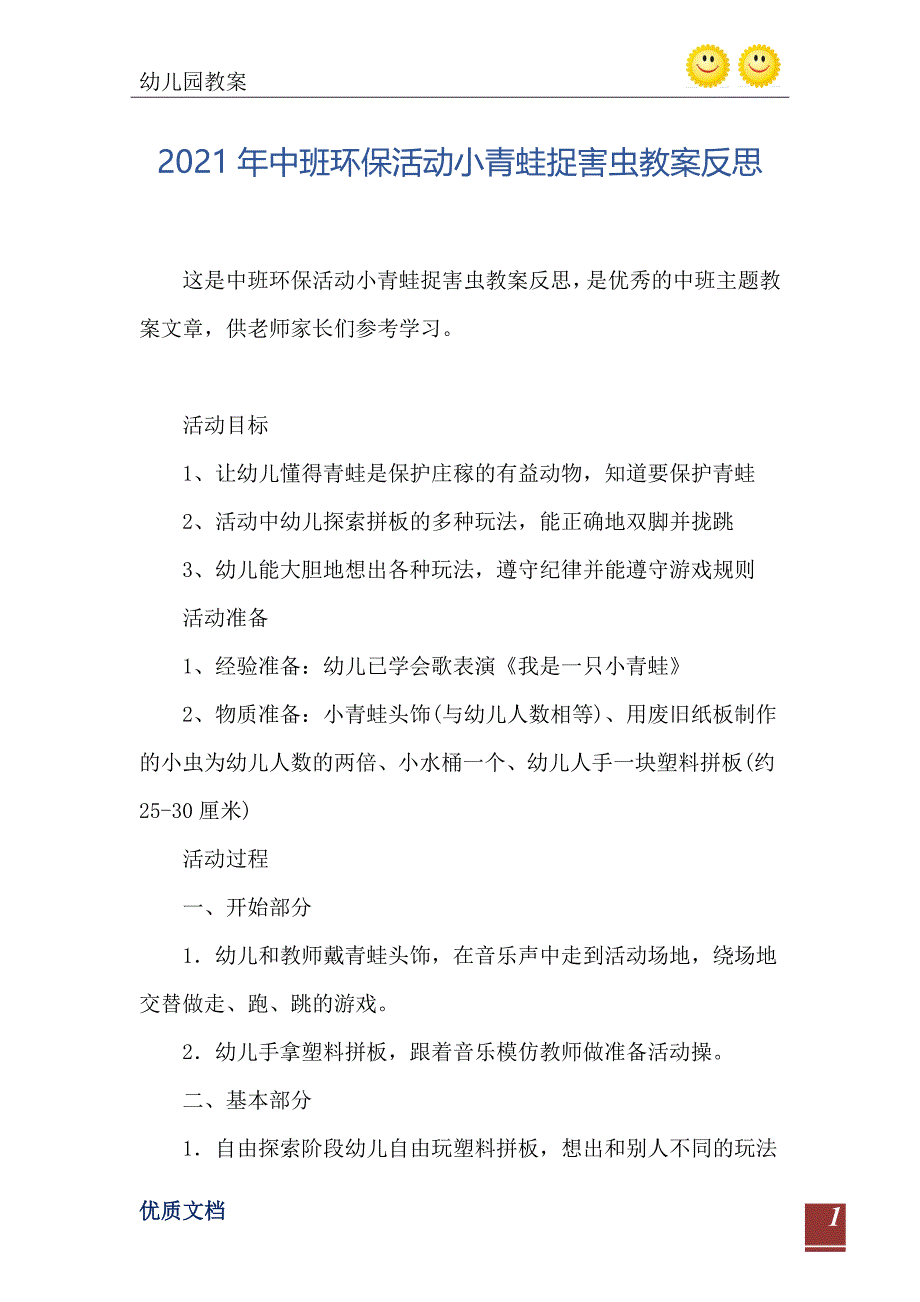 幼儿园教案

2021年中班环保活动小青蛙捉害虫教案反思

这是中班环保活动小青蛙捉害虫教案反思，是优秀的中班主题教案文章，供老师家长们参考学习。

活动目标

1、让幼儿懂得青蛙是保护庄稼的有益动物，知道要保护青蛙

2、活动中幼儿探索拼板的多种玩法，能正确地双脚并拢跳

3、幼儿能大胆地想出各种玩法，遵守纪律并能遵守游戏规则

活动准备

1、经验准备：幼儿已学会歌表演《我是一只小青蛙》

2、物质准备：小青蛙头饰(与幼儿人数相等)、用废旧纸板制作的小虫为幼儿人数的两倍、小水桶一个、幼儿人手一块塑料拼板(约25-30厘米)

活动过程

一、开始部分

1．幼儿和教师戴青蛙头饰，在音乐声中走到活动场地，绕场地交替做走、跑、跳的游戏。

2．幼儿手拿塑料拼板，跟着音乐模仿教师做准备活动操。

二、基本部分

1．自由探索阶段幼儿自由玩塑料拼板，想出和别人不同的玩法

优质文档

1